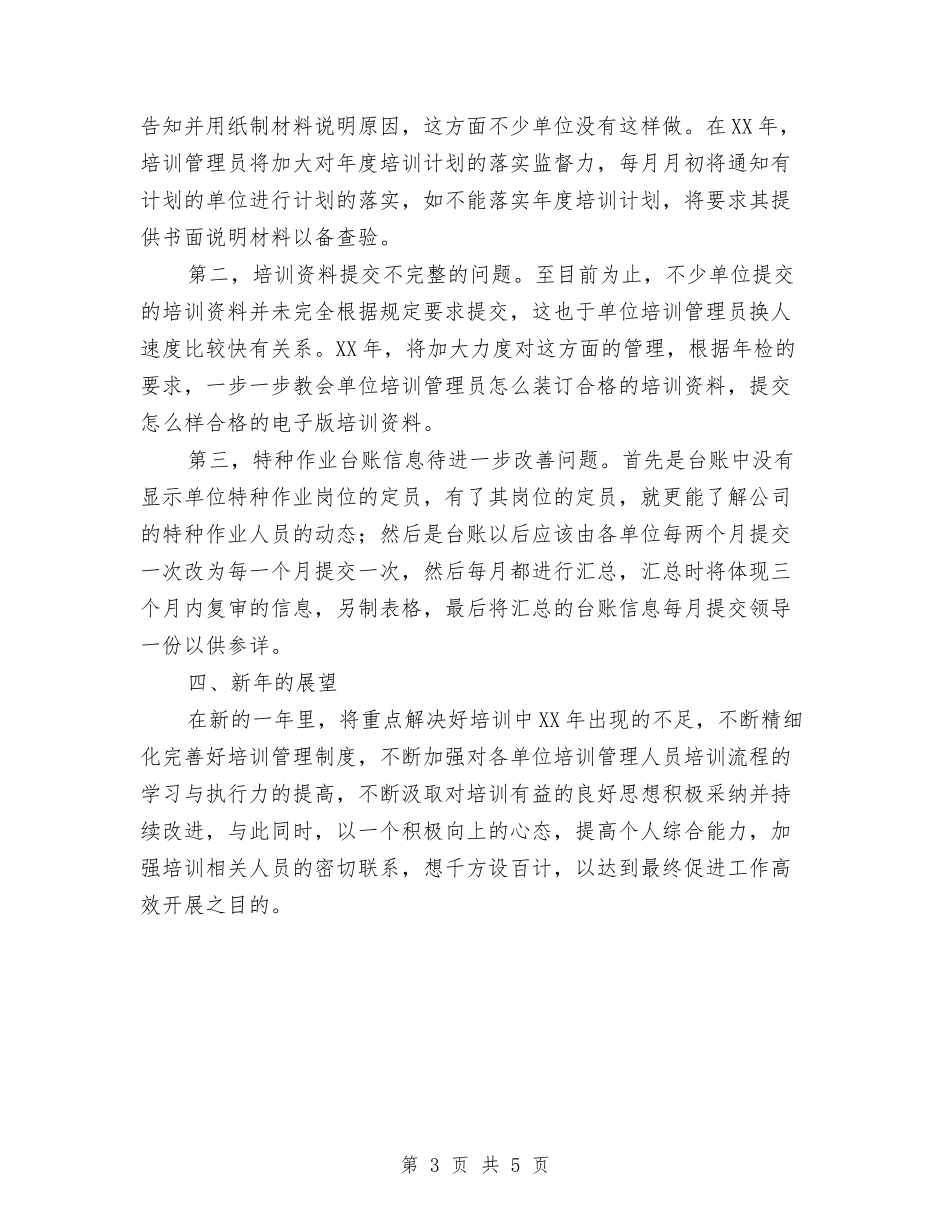 告知并用纸制材料说明原因，这方面不少单位没有这样做。在XX年，培训管理员将加大对年度培训计划的落实监督力，每月月初将通知有计划的单位进行计划的落实，如不能落实年度培训计划，将要求其提供书面说明材料以备查验。

第二，培训资料提交不完整的问题。至目前为止，不少单位提交的培训资料并未完全根据规定要求提交，这也于单位培训管理员换人速度比较快有关系。XX年，将加大力度对这方面的管理，根据年检的要求，一步一步教会单位培训管理员怎么装订合格的培训资料，提交怎么样合格的电子版培训资料。

第三，特种作业台账信息待进一步改善问题。首先是台账中没有显示单位特种作业岗位的定员，有了其岗位的定员，就更能了解公司的特种作业人员的动态；然后是台账以后应该由各单位每两个月提交一次改为每一个月提交一次，然后每月都进行汇总，汇总时将体现三个月内复审的信息，另制表格，最后将汇总的台账信息每月提交领导一份以供参详。

四、新年的展望

在新的一年里，将重点解决好培训中XX年出现的不足，不断精细化完善好培训管理制度，不断加强对各单位培训管理人员培训流程的学习与执行力的提高，不断汲取对培训有益的良好思想积极采纳并持续改进，与此同时，以一个积极向上的心态，提高个人综合能力，加强培训相关人员的密切联系，想千方设百计，以达到最终促进工作高效开展之目的。

第 3 页 共 5 页